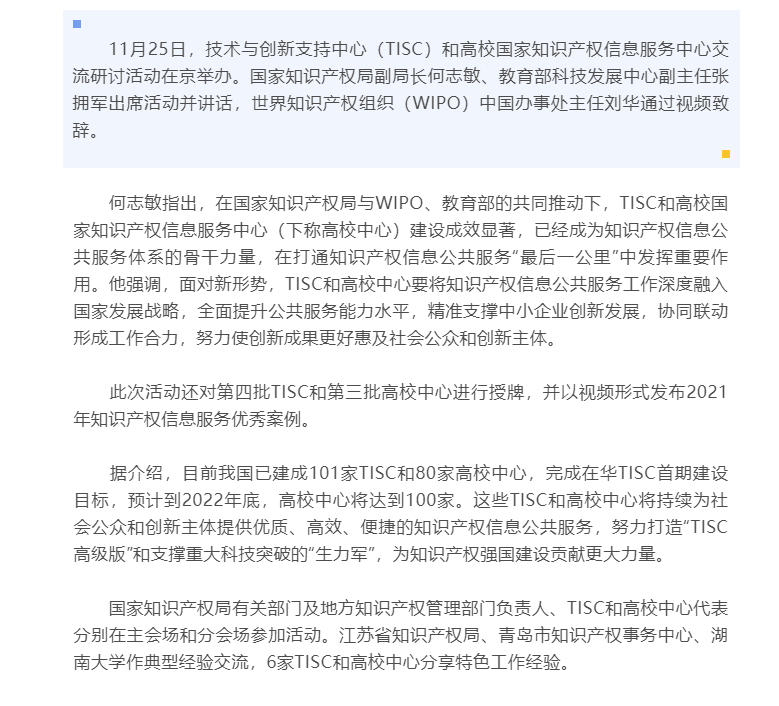 11月25日，技术与创新支持中心（TISC）和高校国家知识产权信息服务中心交流研讨活动在京举办。国家知识产权局副局长何志敏、教育部科技发展中心副主任张拥军出席活动并讲话，世界知识产权组织（WIPO）中国办事处主任刘华通过视频致辞。

何志敏指出，在国家知识产权局与WIPO、教育部的共同推动下，TISC和高校国家知识产权信息服务中心（下称高校中心）建设成效显著，已经成为知识产权信息公共服务体系的骨干力量，在打通知识产权信息公共服务“最后一公里”中发挥重要作用。他强调，面对新形势，TISC和高校中心要将知识产权信息公共服务工作深度融入国家发展战略，全面提升公共服务能力水平，精准支撑中小企业创新发展，协同联动形成工作合力，努力使创新成果更好惠及社会公众和创新主体。

此次活动还对第四批TISC和第三批高校中心进行授牌，并以视频形式发布2021年知识产权信息服务优秀案例。

据介绍，目前我国已建成101家TISC和80家高校中心，完成在华TISC首期建设目标，预计到2022年底，高校中心将达到100家。这些TISC和高校中心将持续为社会公众和创新主体提供优质、高效、便捷的知识产权信息公共服务，努力打造“TISC高级版”和支撑重大科技突破的“生力军”，为知识产权强国建设贡献更大力量。

国家知识产权局有关部门及地方知识产权管理部门负责人、TISC和高校中心代表分别在主会场和分会场参加活动。江苏省知识产权局、青岛市知识产权事务中心、湖南大学作典型经验交流，6家TISC和高校中心分享特色工作经验。